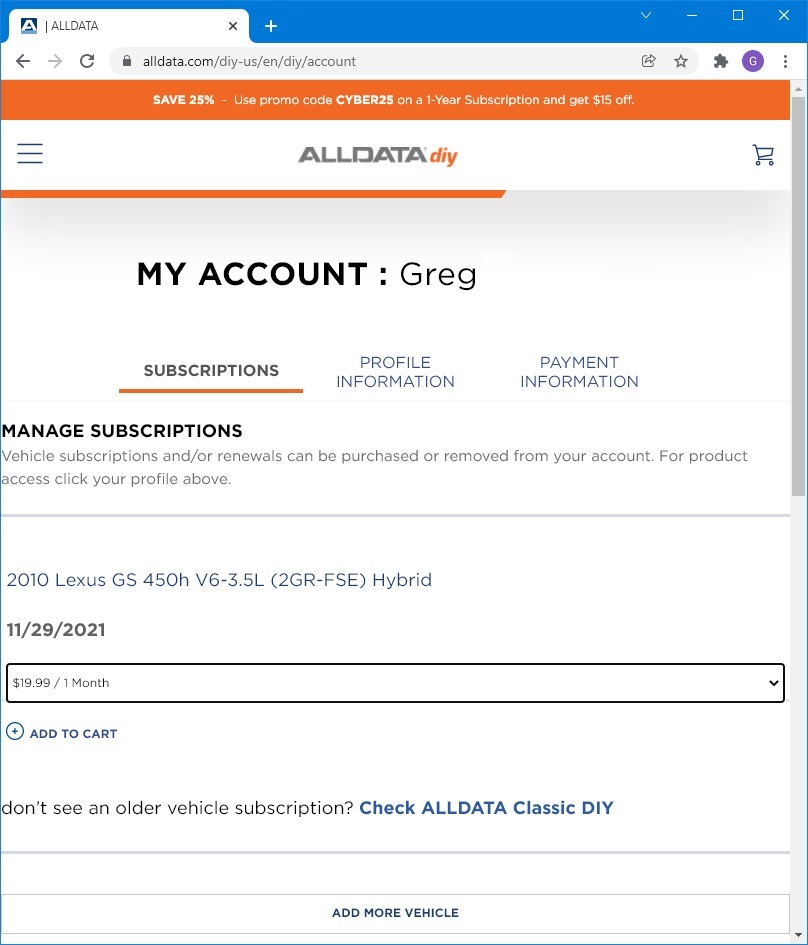 | ALLDATA

alldata.com/diy-us/en/diy/account

G

SAVE 25% - Use promo code CYBER25 on a 1-Year Subscription and get $15 off.

ALLDATA diy

MY ACCOUNT : Greg

SUBSCRIPTIONS

PROFILE INFORMATION

PAYMENT INFORMATION

MANAGE SUBSCRIPTIONS

Vehicle subscriptions and/or renewals can be purchased or removed from your account. For product access click your profile above.

2010 Lexus GS 450h V6-3.5L (2GR-FSE) Hybrid

11/29/2021

$19.99 / 1 Month

ADD TO CART

don't see an older vehicle subscription? Check ALLDATA Classic DIY

ADD MORE VEHICLE